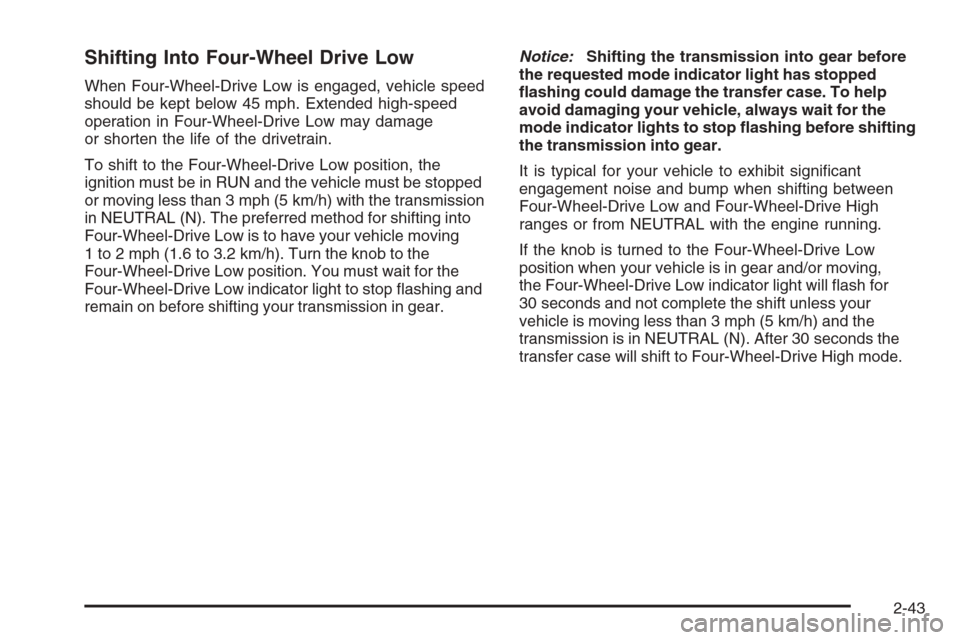 Shifting Into Four-Wheel Drive Low

When Four-Wheel-Drive Low is engaged, vehicle speed should be kept below 45 mph. Extended high-speed operation in Four-Wheel-Drive Low may damage or shorten the life of the drivetrain.

To shift to the Four-Wheel-Drive Low position, the ignition must be in RUN and the vehicle must be stopped or moving less than 3 mph (5 km/h) with the transmission in NEUTRAL (N). The preferred method for shifting into Four-Wheel-Drive Low is to have your vehicle moving 1 to 2 mph (1.6 to 3.2 km/h). Turn the knob to the Four-Wheel-Drive Low position. You must wait for the Four-Wheel-Drive Low indicator light to stop flashing and remain on before shifting your transmission in gear.

Notice: Shifting the transmission into gear before the requested mode indicator light has stopped flashing could damage the transfer case. To help avoid damaging your vehicle, always wait for the mode indicator lights to stop flashing before shifting the transmission into gear.

It is typical for your vehicle to exhibit significant engagement noise and bump when shifting between Four-Wheel-Drive Low and Four-Wheel-Drive High ranges or from NEUTRAL with the engine running.

If the knob is turned to the Four-Wheel-Drive Low position when your vehicle is in gear and/or moving, the Four-Wheel-Drive Low indicator light will flash for 30 seconds and not complete the shift unless your vehicle is moving less than 3 mph (5 km/h) and the transmission is in NEUTRAL (N). After 30 seconds the transfer case will shift to Four-Wheel-Drive High mode.

2-43

carmanualsonline.info